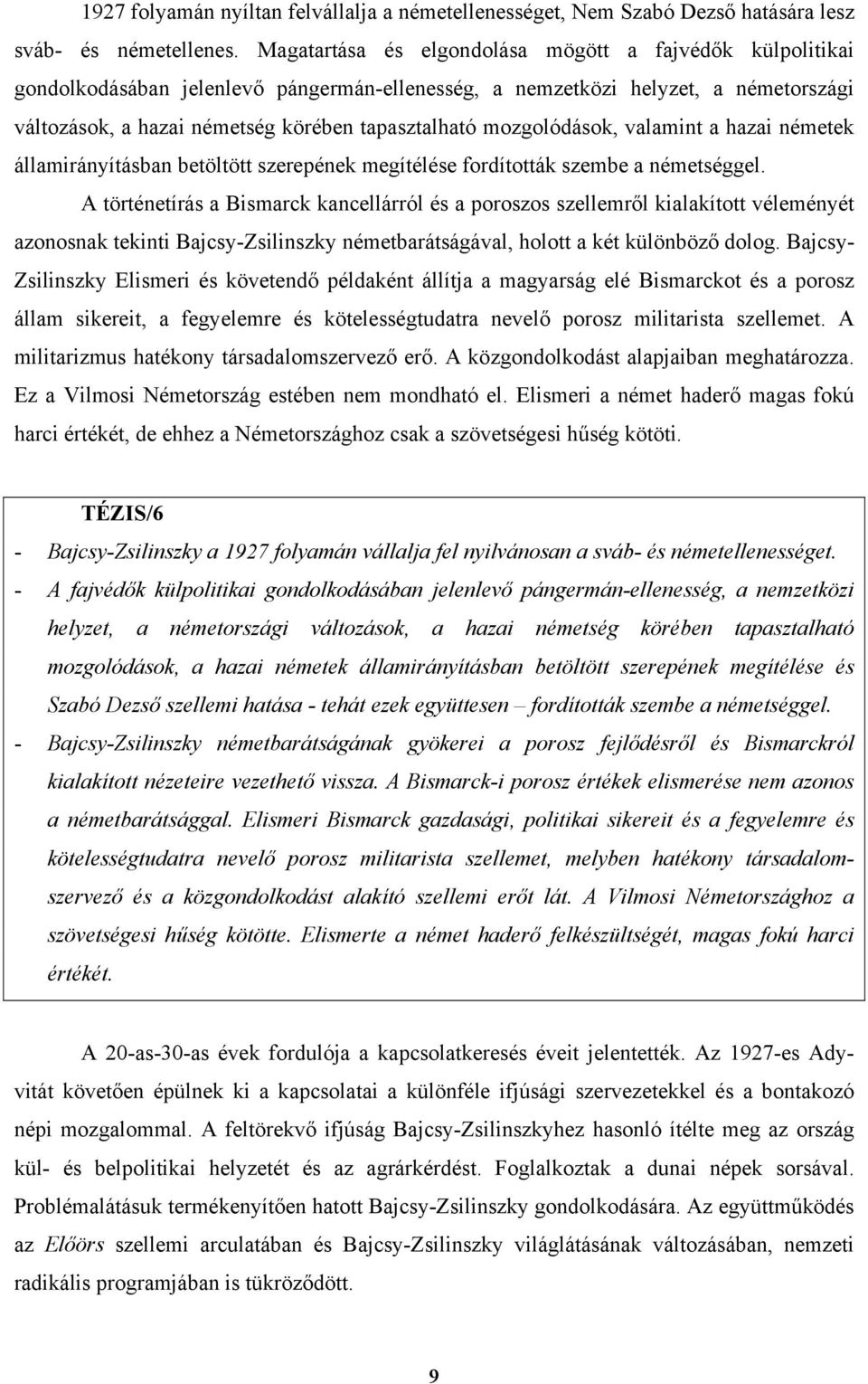 1927 folyamán nyíltan felvállalja a németellenességet, Nem Szabó Dezső hatására lesz sváb- és németellenes. Magatartása és elgondolása mögött a fajvédők külpolitikai gondolkodásában jelenlevő pángermán-ellenesség, a nemzetközi helyzet, a németországi változások, a hazai németség körében tapasztalható mozgolódások, valamint a hazai németek államirányításban betöltött szerepének megítélése fordították szembe a németséggel.

A történetírás a Bismarck kancellárról és a poroszos szellemről kialakított véleményét azonosnak tekinti Bajcsy-Zsilinszky németbarátságával, holott a két különböző dolog. Bajcsy-Zsilinszky Elismeri és követendő példaként állítja a magyarság elé Bismarckot és a porosz állam sikereit, a fegyelemre és kötelességtudatra nevelő porosz militarista szellemet. A militarizmus hatékony társadalomszervező erő. A közgondolkodást alapjaiban meghatározza. Ez a Vilmosi Németország estében nem mondható el. Elismeri a német haderő magas fokú harci értékét, de ehhez a Németországhoz csak a szövetségesi hűség kötöti.

TÉZIS/6

- Bajcsy-Zsilinszky a 1927 folyamán vállalja fel nyilvánosan a sváb- és németellenességet.
- A fajvédők külpolitikai gondolkodásában jelenlevő pángermán-ellenesség, a nemzetközi helyzet, a németországi változások, a hazai németség körében tapasztalható mozgolódások, a hazai németek államirányításban betöltött szerepének megítélése és Szabó Dezső szellemi hatása - tehát ezek együttesen – fordították szembe a németséggel.
- Bajcsy-Zsilinszky németbarátságának gyökerei a porosz fejlődésről és Bismarckról kialakított nézeteire vezethető vissza. A Bismarck-i porosz értékek elismerése nem azonos a németbarátsággal. Elismeri Bismarck gazdasági, politikai sikereit és a fegyelemre és kötelességtudatra nevelő porosz militarista szellemet, melyben hatékony társadalomszervező és a közgondolkodást alakító szellemi erőt lát. A Vilmosi Németországhoz a szövetségesi hűség kötötte. Elismerte a német haderő felkészültségét, magas fokú harci értékét.

A 20-as-30-as évek fordulója a kapcsolatkeresés éveit jelentették. Az 1927-es Ady-vitát követően épülnek ki a kapcsolatai a különféle ifjúsági szervezetekkel és a bontakozó népi mozgalommal. A feltörekvő ifjúság Bajcsy-Zsilinszkyhez hasonló ítélte meg az ország kül- és belpolitikai helyzetét és az agrárkérdést. Foglalkoztak a dunai népek sorsával. Problémalátásuk termékenyítően hatott Bajcsy-Zsilinszky gondolkodására. Az együttműködés az Előörs szellemi arculatában és Bajcsy-Zsilinszky világlátásának változásában, nemzeti radikális programjában is tükröződött.

9